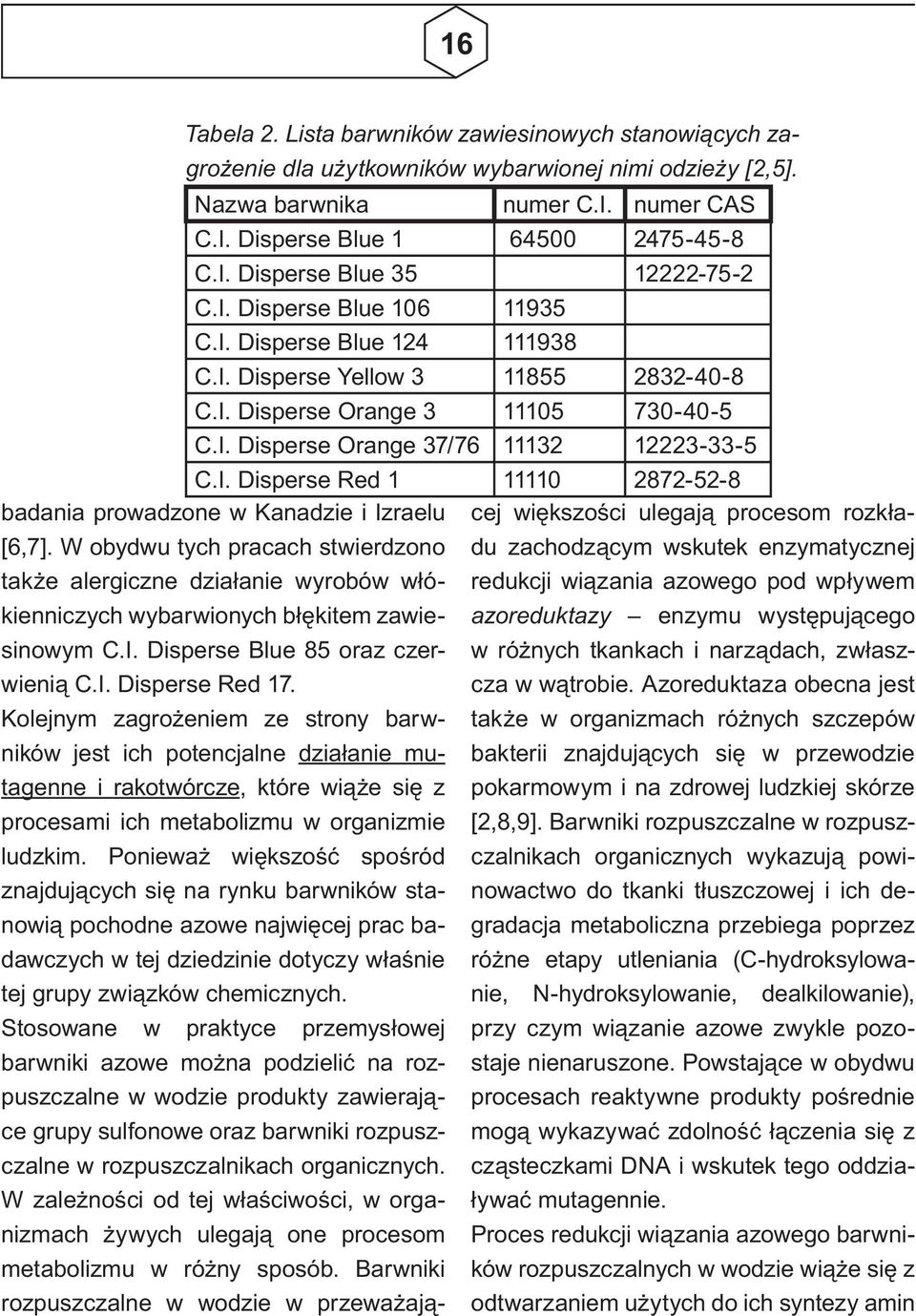 16

Tabela 2. Lista barwników zawiesinowych stanowiących zagrożenie dla użytkowników wybarwionej nimi odzieży [2,5].

| Nazwa barwnika | numer C.I. | numer CAS |
|---|---|---|
| C.I. Disperse Blue 1 | 64500 | 2475-45-8 |
| C.I. Disperse Blue 35 | | 12222-75-2 |
| C.I. Disperse Blue 106 | 11935 | |
| C.I. Disperse Blue 124 | 111938 | |
| C.I. Disperse Yellow 3 | 11855 | 2832-40-8 |
| C.I. Disperse Orange 3 | 11105 | 730-40-5 |
| C.I. Disperse Orange 37/76 | 11132 | 12223-33-5 |
| C.I. Disperse Red 1 | 11110 | 2872-52-8 |

badania prowadzone w Kanadzie i Izraelu [6,7]. W obydwu tych pracach stwierdzono także alergiczne działanie wyrobów włókienniczych wybarwionych błękitem zawiesinowym C.I. Disperse Blue 85 oraz czerwienią C.I. Disperse Red 17.

Kolejnym zagrożeniem ze strony barwników jest ich potencjalne działanie mutagenne i rakotwórcze, które wiąże się z procesami ich metabolizmu w organizmie ludzkim. Ponieważ większość spośród znajdujących się na rynku barwników stanowią pochodne azowe najwięcej prac badawczych w tej dziedzinie dotyczy właśnie tej grupy związków chemicznych.

Stosowane w praktyce przemysłowej barwniki azowe można podzielić na rozpuszczalne w wodzie produkty zawierające grupy sulfonowe oraz barwniki rozpuszczalne w rozpuszczalnikach organicznych. W zależności od tej właściwości, w organizmach żywych ulegają one procesom metabolizmu w różny sposób. Barwniki rozpuszczalne w wodzie w przeważającej większości ulegają procesom rozkładu zachodzącym wskutek enzymatycznej redukcji wiązania azowego pod wpływem azoreduktazy – enzymu występującego w różnych tkankach i narządach, zwłaszcza w wątrobie. Azoreduktaza obecna jest także w organizmach różnych szczepów bakterii znajdujących się w przewodzie pokarmowym i na zdrowej ludzkiej skórze [2,8,9]. Barwniki rozpuszczalne w rozpuszczalnikach organicznych wykazują powinowactwo do tkanki tłuszczowej i ich degradacja metaboliczna przebiega poprzez różne etapy utleniania (C-hydroksylowanie, N-hydroksylowanie, dealkilowanie), przy czym wiązanie azowe zwykle pozostaje nienaruszone. Powstające w obydwu procesach reaktywne produkty pośrednie mogą wykazywać zdolność łączenia się z cząsteczkami DNA i wskutek tego oddziaływać mutagennie.

Proces redukcji wiązania azowego barwników rozpuszczalnych w wodzie wiąże się z odtwarzaniem użytych do ich syntezy amin